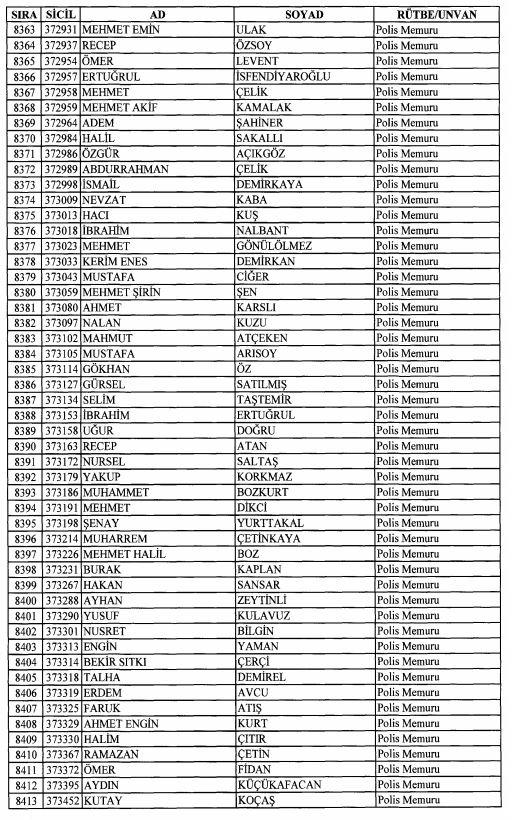 | SIRA | SİCİL | AD | SOYAD | RÜTBE/UNVAN |
|---|---|---|---|---|
| 8363 | 372931 | MEHMET EMİN | ULAK | Polis Memuru |
| 8364 | 372937 | RECEP | ÖZSOY | Polis Memuru |
| 8365 | 372954 | ÖMER | LEVENT | Polis Memuru |
| 8366 | 372957 | ERTUĞRUL | İSFENDİYAROĞLU | Polis Memuru |
| 8367 | 372958 | MEHMET | ÇELİK | Polis Memuru |
| 8368 | 372959 | MEHMET AKİF | KAMALAK | Polis Memuru |
| 8369 | 372964 | ADEM | ŞAHİNER | Polis Memuru |
| 8370 | 372984 | HALİL | SAKALLI | Polis Memuru |
| 8371 | 372986 | ÖZGÜR | AÇIKGÖZ | Polis Memuru |
| 8372 | 372989 | ABDURRAHMAN | ÇELİK | Polis Memuru |
| 8373 | 372998 | İSMAİL | DEMİRKAYA | Polis Memuru |
| 8374 | 373009 | NEVZAT | KABA | Polis Memuru |
| 8375 | 373013 | HACI | KUŞ | Polis Memuru |
| 8376 | 373018 | İBRAHİM | NALBANT | Polis Memuru |
| 8377 | 373023 | MEHMET | GÖNÜLÖLMEZ | Polis Memuru |
| 8378 | 373033 | KERİM ENES | DEMİRKAN | Polis Memuru |
| 8379 | 373043 | MUSTAFA | CİĞER | Polis Memuru |
| 8380 | 373059 | MEHMET ŞİRİN | ŞEN | Polis Memuru |
| 8381 | 373080 | AHMET | KARSLI | Polis Memuru |
| 8382 | 373097 | NALAN | KUZU | Polis Memuru |
| 8383 | 373102 | MAHMUT | ATÇEKEN | Polis Memuru |
| 8384 | 373105 | MUSTAFA | ARISOY | Polis Memuru |
| 8385 | 373114 | GÖKHAN | ÖZ | Polis Memuru |
| 8386 | 373127 | GÜRSEL | SATILMIŞ | Polis Memuru |
| 8387 | 373134 | SELİM | TAŞTEMİR | Polis Memuru |
| 8388 | 373153 | İBRAHİM | ERTUĞRUL | Polis Memuru |
| 8389 | 373158 | UĞUR | DOĞRU | Polis Memuru |
| 8390 | 373163 | RECEP | ATAN | Polis Memuru |
| 8391 | 373172 | NURSEL | SALTAŞ | Polis Memuru |
| 8392 | 373179 | YAKUP | KORKMAZ | Polis Memuru |
| 8393 | 373186 | MUHAMMET | BOZKURT | Polis Memuru |
| 8394 | 373191 | MEHMET | DİKCİ | Polis Memuru |
| 8395 | 373198 | ŞENAY | YURTTAKAL | Polis Memuru |
| 8396 | 373214 | MUHARREM | ÇETİNKAYA | Polis Memuru |
| 8397 | 373226 | MEHMET HALİL | BOZ | Polis Memuru |
| 8398 | 373231 | BURAK | KAPLAN | Polis Memuru |
| 8399 | 373267 | HAKAN | SANSAR | Polis Memuru |
| 8400 | 373288 | AYHAN | ZEYTİNLİ | Polis Memuru |
| 8401 | 373290 | YUSUF | KULAVUZ | Polis Memuru |
| 8402 | 373301 | NUSRET | BİLGİN | Polis Memuru |
| 8403 | 373313 | ENGİN | YAMAN | Polis Memuru |
| 8404 | 373314 | BEKİR SITKI | ÇERÇİ | Polis Memuru |
| 8405 | 373318 | TALHA | DEMİREL | Polis Memuru |
| 8406 | 373319 | ERDEM | AVCU | Polis Memuru |
| 8407 | 373325 | FARUK | ATIŞ | Polis Memuru |
| 8408 | 373329 | AHMET ENGİN | KURT | Polis Memuru |
| 8409 | 373330 | HALİM | ÇITIR | Polis Memuru |
| 8410 | 373367 | RAMAZAN | ÇETİN | Polis Memuru |
| 8411 | 373372 | ÖMER | FİDAN | Polis Memuru |
| 8412 | 373395 | AYDIN | KÜÇÜKAFACAN | Polis Memuru |
| 8413 | 373452 | KUTAY | KOÇAŞ | Polis Memuru |